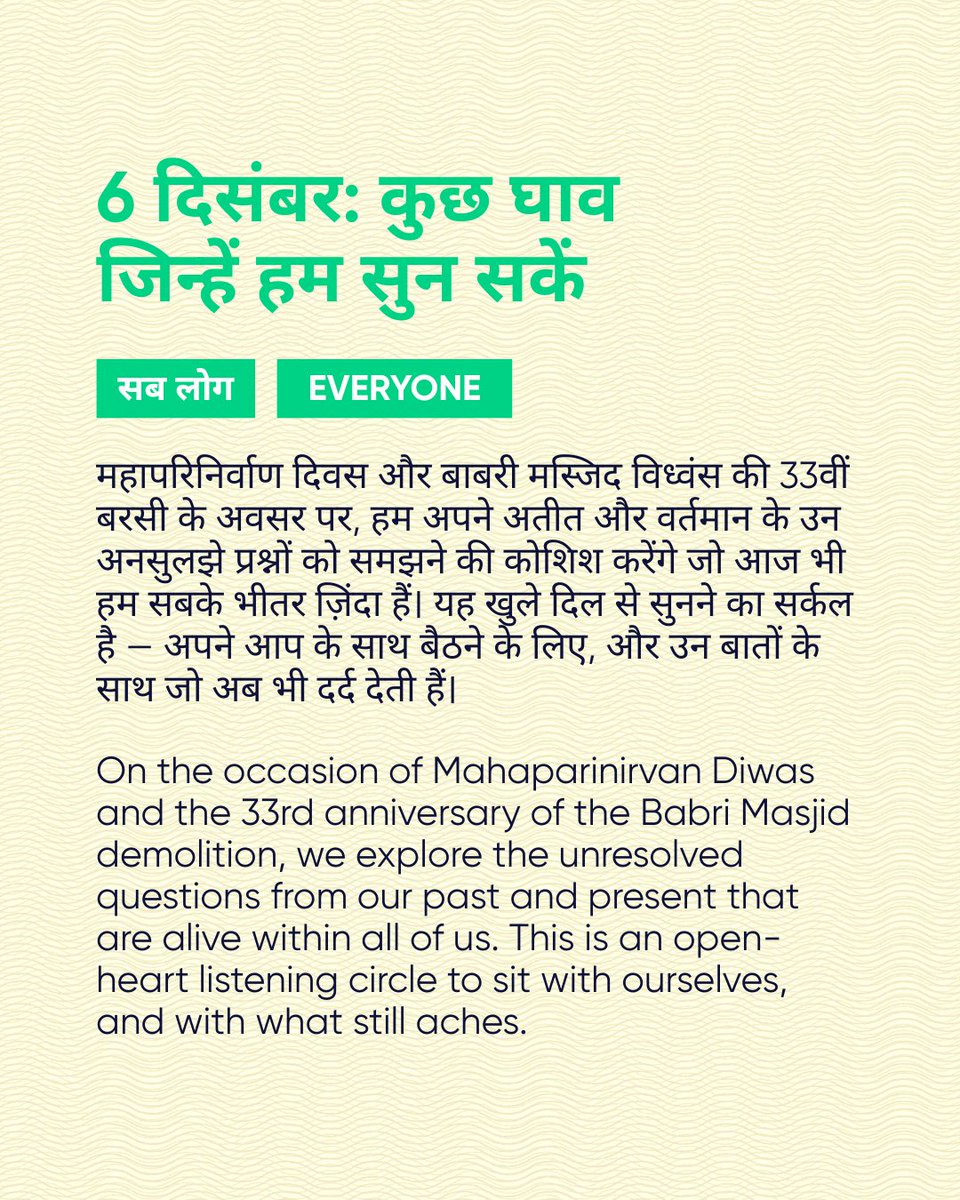 6 दिसंबर: कुछ घाव जिन्हें हम सुन सकें

सब लोग

EVERYONE

महापरिनिर्वाण दिवस और बाबरी मस्जिद विध्वंस की 33वीं बरसी के अवसर पर, हम अपने अतीत और वर्तमान के उन अनसुलझे प्रश्नों को समझने की कोशिश करेंगे जो आज भी हम सबके भीतर ज़िंदा हैं। यह खुले दिल से सुनने का सर्कल है – अपने आप के साथ बैठने के लिए, और उन बातों के साथ जो अब भी दर्द देती हैं।

On the occasion of Mahaparinirvan Diwas and the 33rd anniversary of the Babri Masjid demolition, we explore the unresolved questions from our past and present that are alive within all of us. This is an open-heart listening circle to sit with ourselves, and with what still aches.